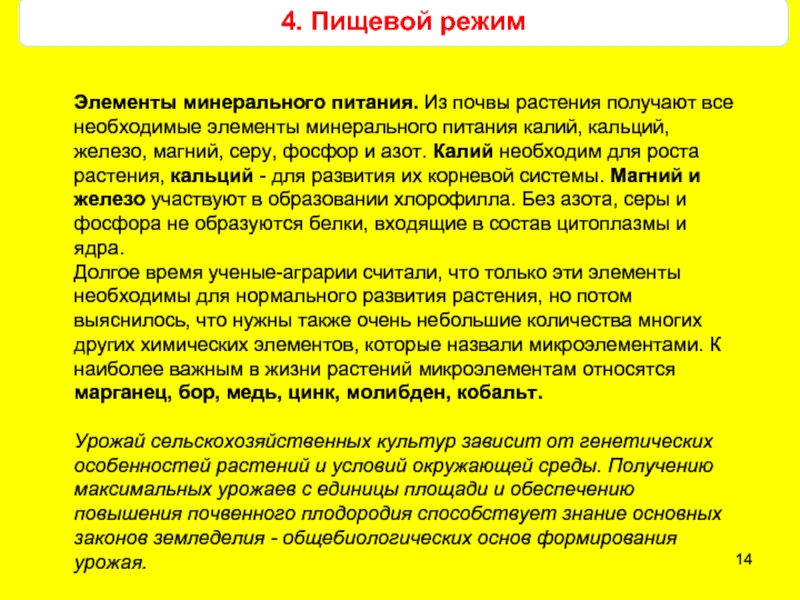 4. Пищевой режим

Элементы минерального питания. Из почвы растения получают все необходимые элементы минерального питания калий, кальций, железо, магний, серу, фосфор и азот. Калий необходим для роста растения, кальций - для развития их корневой системы. Магний и железо участвуют в образовании хлорофилла. Без азота, серы и фосфора не образуются белки, входящие в состав цитоплазмы и ядра.
Долгое время ученые-аграрии считали, что только эти элементы необходимы для нормального развития растения, но потом выяснилось, что нужны также очень небольшие количества многих других химических элементов, которые назвали микроэлементами. К наиболее важным в жизни растений микроэлементам относятся марганец, бор, медь, цинк, молибден, кобальт.

Урожай сельскохозяйственных культур зависит от генетических особенностей растений и условий окружающей среды. Получению максимальных урожаев с единицы площади и обеспечению повышения почвенного плодородия способствует знание основных законов земледелия - общебиологических основ формирования урожая.

14